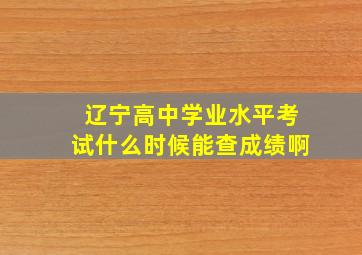 辽宁高中学业水平考试什么时候能查成绩啊